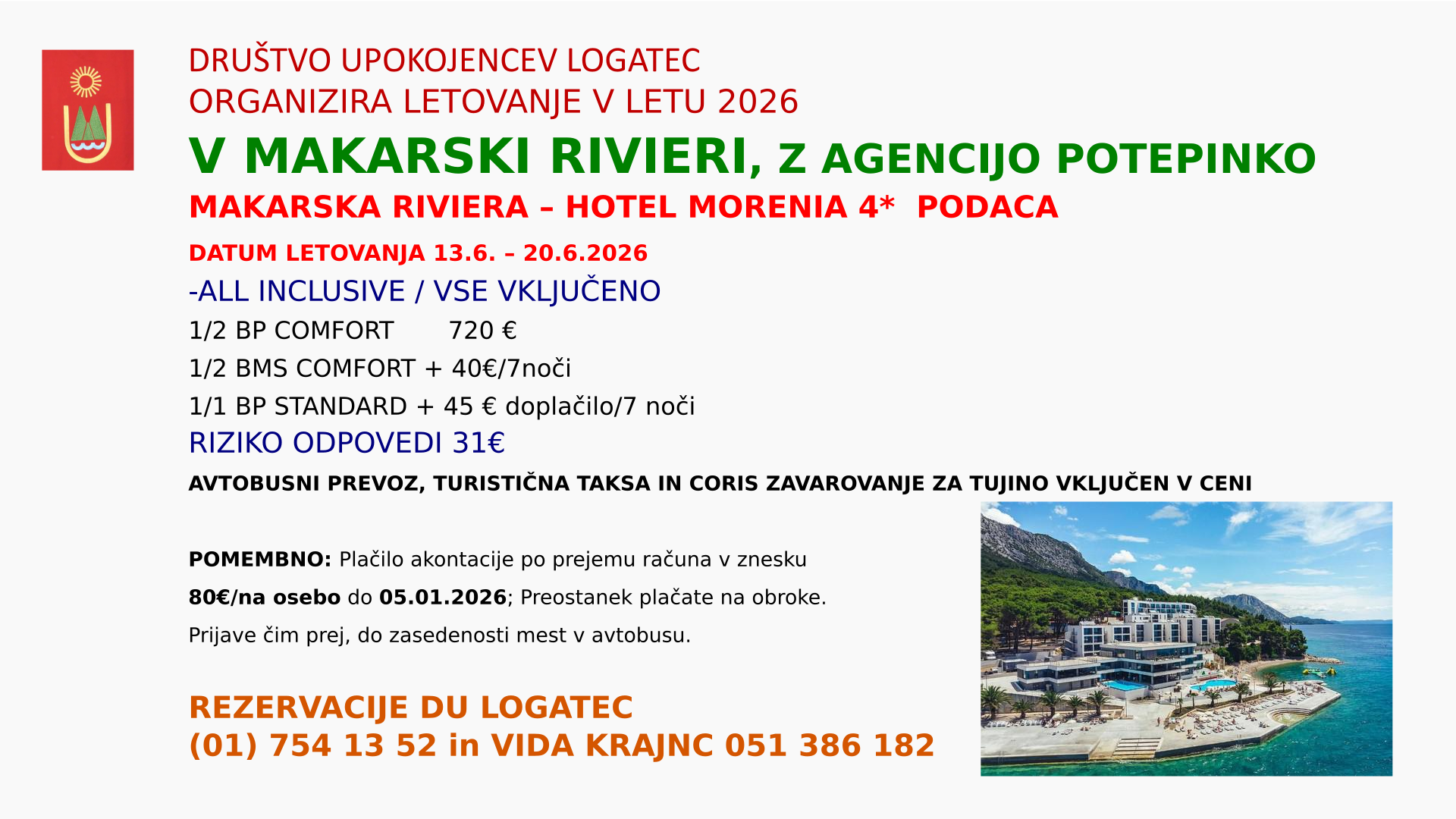 DRUŠTVO UPOKOJENCEV LOGATEC
ORGANIZIRA LETOVANJE V LETU 2026

V MAKARSKI RIVIERI, Z AGENCIJO POTEPINKO

MAKARSKA RIVIERA – HOTEL MORENIA 4* PODACA

DATUM LETOVANJA 13.6. – 20.6.2026

-ALL INCLUSIVE / VSE VKLJUČENO

1/2 BP COMFORT 720 €

1/2 BMS COMFORT + 40€/7noči

1/1 BP STANDARD + 45 € doplačilo/7 noči

RIZIKO ODPOVEDI 31€

AVTOBUSNI PREVOZ, TURISTIČNA TAKSA IN CORIS ZAVAROVANJE ZA TUJINO VKLJUČEN V CENI

POMEMBNO: Plačilo akontacije po prejemu računa v znesku 80€/na osebo do 05.01.2026; Preostanek plačate na obroke. Prijave čim prej, do zasedenosti mest v avtobusu.

REZERVACIJE DU LOGATEC
(01) 754 13 52 in VIDA KRAJNC 051 386 182